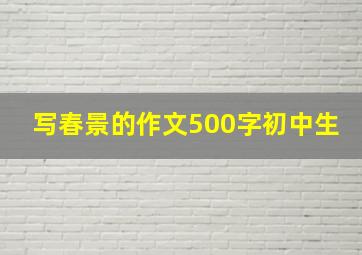 写春景的作文500字初中生